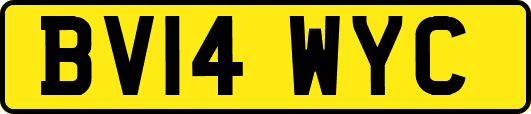 BV14 WYC